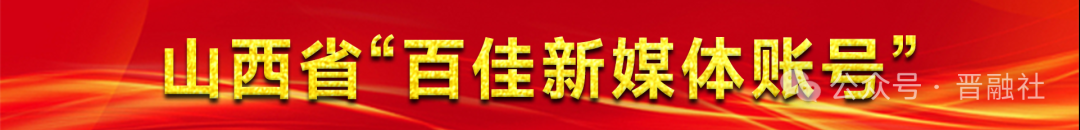 山西省“百佳新媒体账号”

公众号 · 晋融社